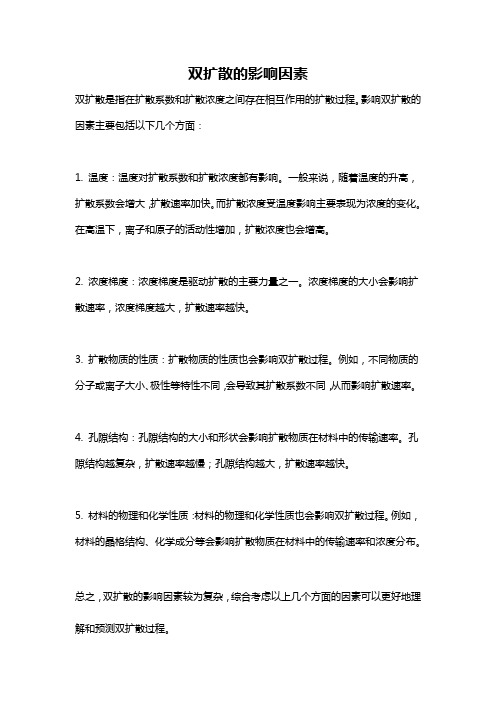 双扩散的影响因素

双扩散是指在扩散系数和扩散浓度之间存在相互作用的扩散过程。影响双扩散的因素主要包括以下几个方面：

1. 温度：温度对扩散系数和扩散浓度都有影响。一般来说，随着温度的升高，扩散系数会增大，扩散速率加快。而扩散浓度受温度影响主要表现为浓度的变化。在高温下，离子和原子的活动性增加，扩散浓度也会增高。

2. 浓度梯度：浓度梯度是驱动扩散的主要力量之一。浓度梯度的大小会影响扩散速率，浓度梯度越大，扩散速率越快。

3. 扩散物质的性质：扩散物质的性质也会影响双扩散过程。例如，不同物质的分子或离子大小、极性等特性不同，会导致其扩散系数不同，从而影响扩散速率。

4. 孔隙结构：孔隙结构的大小和形状会影响扩散物质在材料中的传输速率。孔隙结构越复杂，扩散速率越慢；孔隙结构越大，扩散速率越快。

5. 材料的物理和化学性质：材料的物理和化学性质也会影响双扩散过程。例如，材料的晶格结构、化学成分等会影响扩散物质在材料中的传输速率和浓度分布。

总之，双扩散的影响因素较为复杂，综合考虑以上几个方面的因素可以更好地理解和预测双扩散过程。